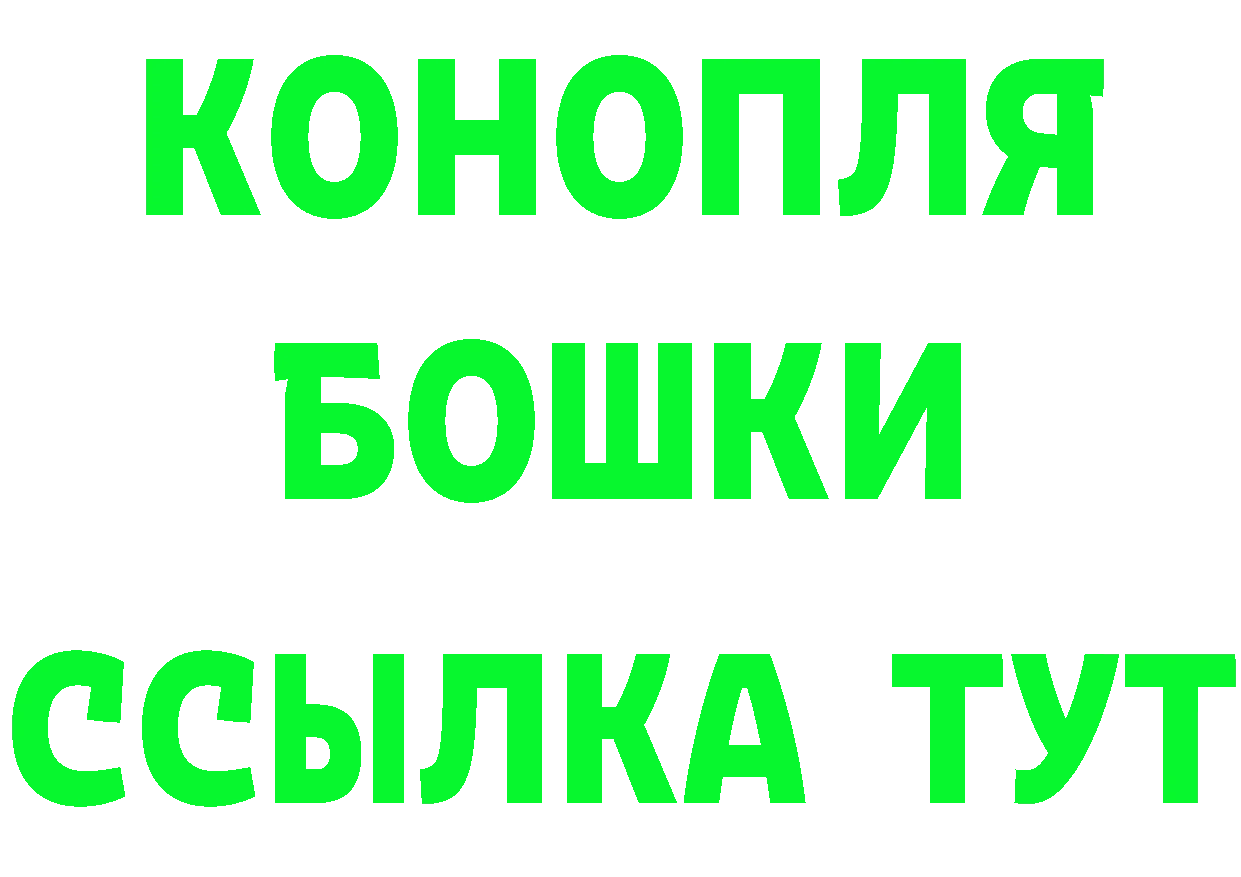 КОНОПЛЯ
БОШКИ
ССЫЛКА ТУТ